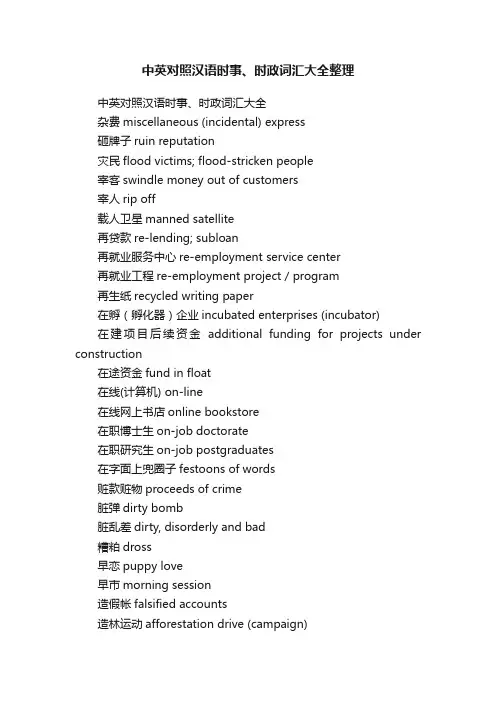 中英对照汉语时事、时政词汇大全整理

中英对照汉语时事、时政词汇大全
杂费 miscellaneous (incidental) express
砸牌子 ruin reputation
灾民 flood victims; flood-stricken people
宰客 swindle money out of customers
宰人 rip off
载人卫星 manned satellite
再贷款 re-lending; subloan
再就业服务中心 re-employment service center
再就业工程 re-employment project / program
再生纸 recycled writing paper
在孵（孵化器）企业 incubated enterprises (incubator)
在建项目后续资金 additional funding for projects under construction
在途资金 fund in float
在线(计算机) on-line
在线网上书店 online bookstore
在职博士生 on-job doctorate
在职研究生 on-job postgraduates
在字面上兜圈子 festoons of words
赃款赃物 proceeds of crime
脏弹 dirty bomb
脏乱差 dirty, disorderly and bad
糟粕 dross
早恋 puppy love
早市 morning session
造假帐 falsified accounts
造林运动 afforestation drive (campaign)